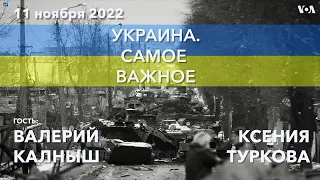 11 ноября 2022

VOA

УКРАИНА.
САМОЕ
ВАЖНОЕ

ГОСТЬ:
ВАЛЕРИЙ
КАЛНЫШ

КСЕНИЯ
ТУРКОВА